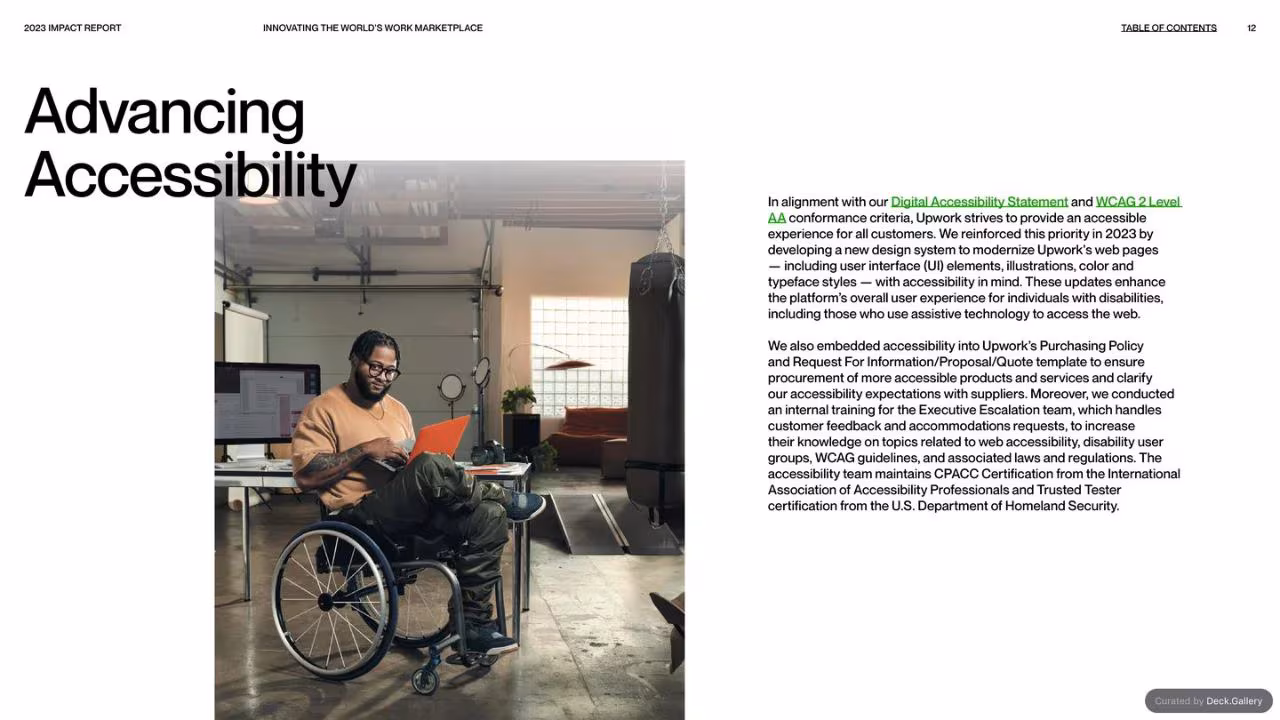 2023 IMPACT REPORT

INNOVATING THE WORLD'S WORK MARKETPLACE

TABLE OF CONTENTS

12

Advancing Accessibility

In alignment with our Digital Accessibility Statement and WCAG 2 Level AA conformance criteria, Upwork strives to provide an accessible experience for all customers. We reinforced this priority in 2023 by developing a new design system to modernize Upwork's web pages — including user interface (UI) elements, illustrations, color and typeface styles — with accessibility in mind. These updates enhance the platform's overall user experience for individuals with disabilities, including those who use assistive technology to access the web.

We also embedded accessibility into Upwork's Purchasing Policy and Request For Information/Proposal/Quote template to ensure procurement of more accessible products and services and clarify our accessibility expectations with suppliers. Moreover, we conducted an internal training for the Executive Escalation team, which handles customer feedback and accommodations requests, to increase their knowledge on topics related to web accessibility, disability user groups, WCAG guidelines, and associated laws and regulations. The accessibility team maintains CPACC Certification from the International Association of Accessibility Professionals and Trusted Tester certification from the U.S. Department of Homeland Security.

Curated by Deck.Gallery